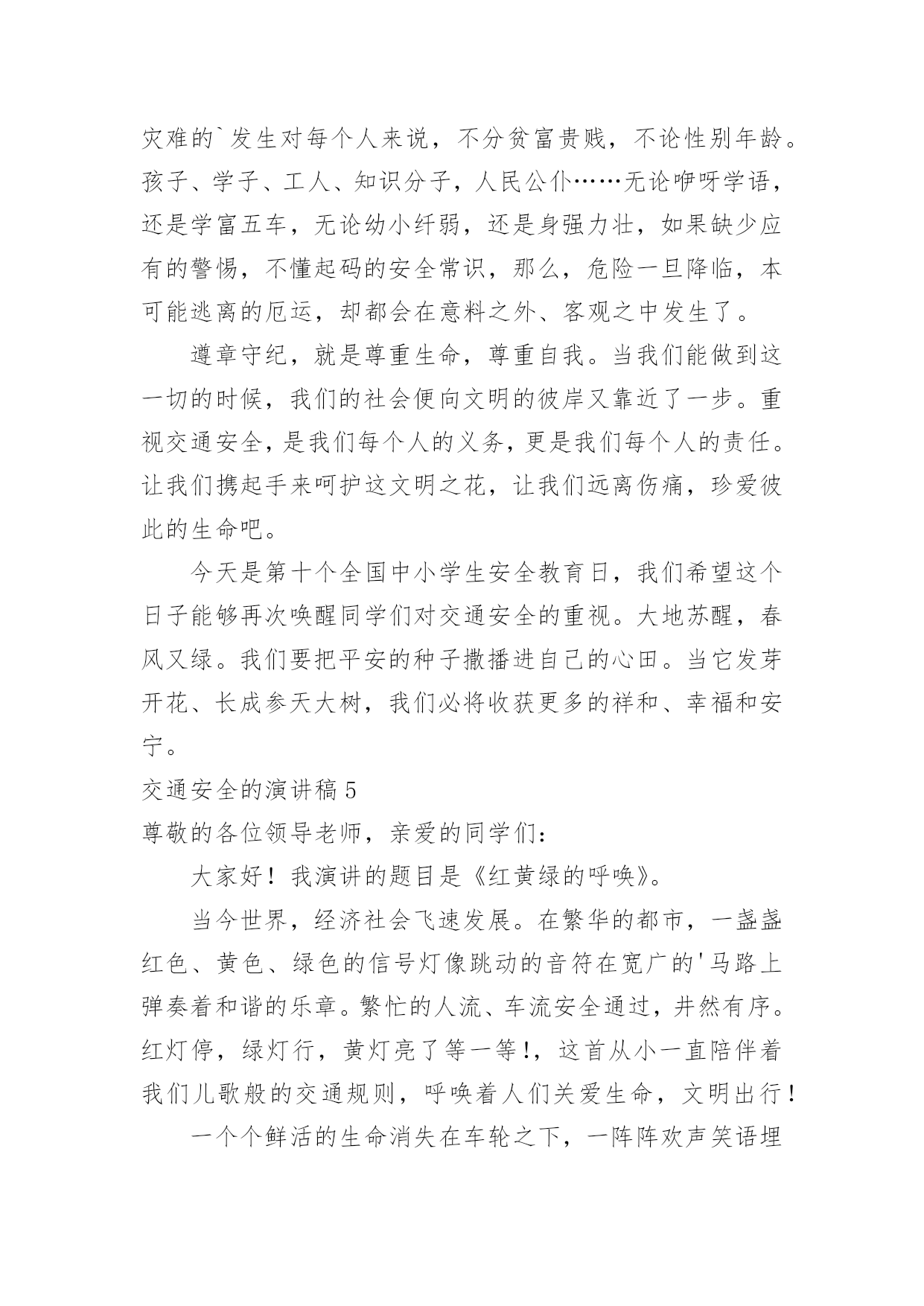 灾难的`发生对每个人来说，不分贫富贵贱，不论性别年龄。孩子、学子、工人、知识分子，人民公仆……无论咿呀学语，还是学富五车，无论幼小纤弱，还是身强力壮，如果缺少应有的警惕，不懂起码的安全常识，那么，危险一旦降临，本可能逃离的厄运，却都会在意料之外、客观之中发生了。

遵章守纪，就是尊重生命，尊重自我。当我们能做到这一切的时候，我们的社会便向文明的彼岸又靠近了一步。重视交通安全，是我们每个人的义务，更是我们每个人的责任。让我们携起手来呵护这文明之花，让我们远离伤痛，珍爱彼此的生命吧。

今天是第十个全国中小学生安全教育日，我们希望这个日子能够再次唤醒同学们对交通安全的重视。大地苏醒，春风又绿。我们要把平安的种子撒播进自己的心田。当它发芽开花、长成参天大树，我们必将收获更多的祥和、幸福和安宁。

交通安全的演讲稿5

尊敬的各位领导老师，亲爱的同学们：

大家好！我演讲的题目是《红黄绿的呼唤》。

当今世界，经济社会飞速发展。在繁华的都市，一盏盏红色、黄色、绿色的信号灯像跳动的音符在宽广的'马路上弹奏着和谐的乐章。繁忙的人流、车流安全通过，井然有序。红灯停，绿灯行，黄灯亮了等一等!，这首从小一直陪伴着我们儿歌般的交通规则，呼唤着人们关爱生命，文明出行！

一个个鲜活的生命消失在车轮之下，一阵阵欢声笑语埋